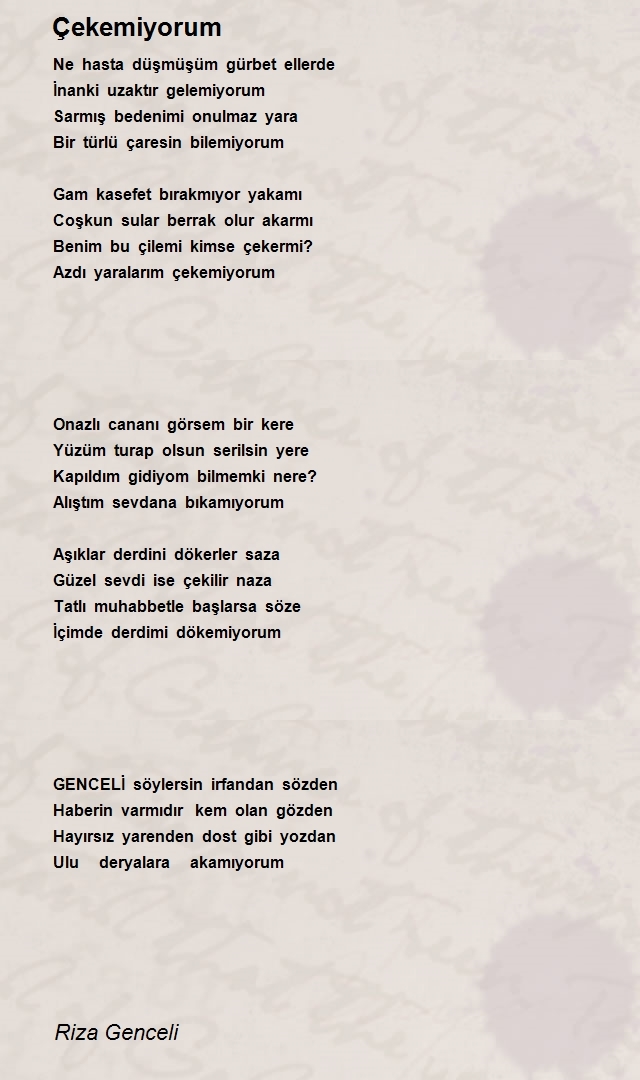 Çekemiyorum

Ne hasta düşmüşüm gürbet ellerde
İnanki uzaktır gelemiyorum
Sarmış bedenimi onulmaz yara
Bir türlü çaresin bilemiyorum

Gam kasefet bırakmıyor yakamı
Coşkun sular berrak olur akarmı
Benim bu çilemi kimse çekermi?
Azdı yaralarım çekemiyorum

Onazlı cananı görsem bir kere
Yüzüm turap olsun serilsin yere
Kapıldım gidiyom bilmemki nere?
Alıştım sevdana bıkamıyorum

Aşıklar derdini dökerler saza
Güzel sevdi ise çekilir naza
Tatlı muhabbetle başlarsa söze
İçimde derdimi dökemiyorum

GENCELİ söylersin irfandan sözden
Haberin varmıdır kem olan gözden
Hayırsız yarenden dost gibi yozdan
Ulu deryalara akamıyorum

Riza Genceli